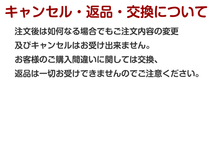 キャンセル・返品・交換について

注文後は如何なる場合でもご注文内容の変更及びキャンセルはお受け出来ません。お客様のご購入間違いに関しては交換、返品は一切お受けできませんのでご注意ください。